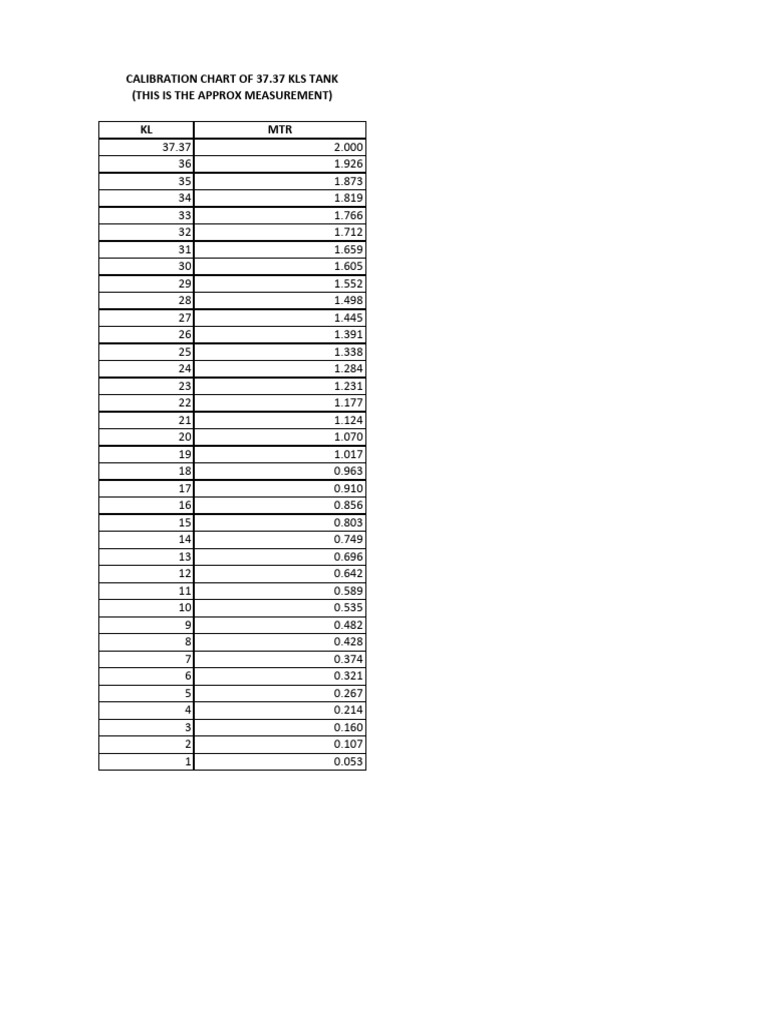 CALIBRATION CHART OF 37.37 KLS TANK
(THIS IS THE APPROX MEASUREMENT)

| KL | MTR |
|---|---|
| 37.37 | 2.000 |
| 36 | 1.926 |
| 35 | 1.873 |
| 34 | 1.819 |
| 33 | 1.766 |
| 32 | 1.712 |
| 31 | 1.659 |
| 30 | 1.605 |
| 29 | 1.552 |
| 28 | 1.498 |
| 27 | 1.445 |
| 26 | 1.391 |
| 25 | 1.338 |
| 24 | 1.284 |
| 23 | 1.231 |
| 22 | 1.177 |
| 21 | 1.124 |
| 20 | 1.070 |
| 19 | 1.017 |
| 18 | 0.963 |
| 17 | 0.910 |
| 16 | 0.856 |
| 15 | 0.803 |
| 14 | 0.749 |
| 13 | 0.696 |
| 12 | 0.642 |
| 11 | 0.589 |
| 10 | 0.535 |
| 9 | 0.482 |
| 8 | 0.428 |
| 7 | 0.374 |
| 6 | 0.321 |
| 5 | 0.267 |
| 4 | 0.214 |
| 3 | 0.160 |
| 2 | 0.107 |
| 1 | 0.053 |